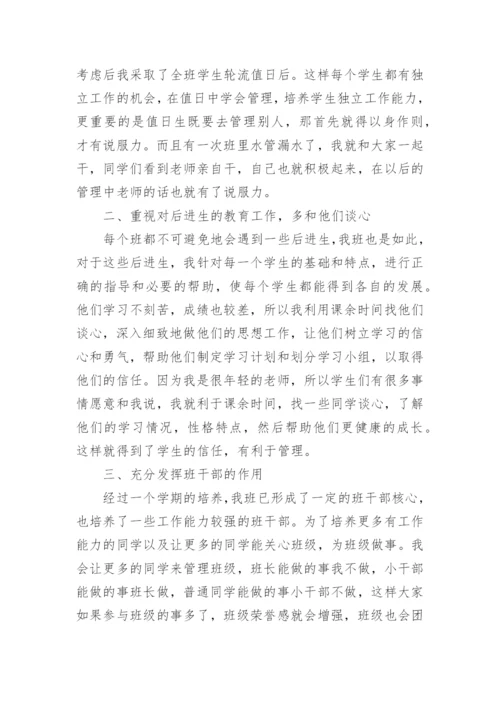 考虑后我采取了全班学生轮流值日后。这样每个学生都有独立工作的机会，在值日中学会管理，培养学生独立工作能力，更重要的是值日生既要去管理别人，那首先就得以身作则，才有说服力。而且有一次班里水管漏水了，我就和大家一起干，同学们看到老师亲自干，自己也就积极起来，在以后的管理中老师的话也就有了说服力。

二、重视对后进生的教育工作，多和他们谈心

每个班都不可避免地会遇到一些后进生，我班也是如此，对于这些后进生，我针对每一个学生的基础和特点，进行正确的指导和必要的帮助，使每个学生都能得到各自的发展。他们学习不刻苦，成绩也较差，所以我利用课余时间找他们谈心，深入细致地做他们的思想工作，让他们树立学习的信心和勇气，帮助他们制定学习计划和划分学习小组，以取得他们的信任。因为我是很年轻的老师，所以学生们有很多事情愿意和我说，我就利于课余时间，找一些同学谈心，了解他们的学习情况，性格特点，然后帮助他们更健康的成长。这样就得到了学生的信任，有利于管理。

三、充分发挥班干部的作用

经过一个学期的培养，我班已形成了一定的班干部核心，也培养了一些工作能力较强的班干部。为了培养更多有工作能力的同学以及让更多的同学能关心班级，为班级做事。我会让更多的同学来管理班级，班长能做的事我不做，小干部能做的事班长做，普通同学能做的事小干部不做，这样大家如果参与班级的事多了，班级荣誉感就会增强，班级也会团